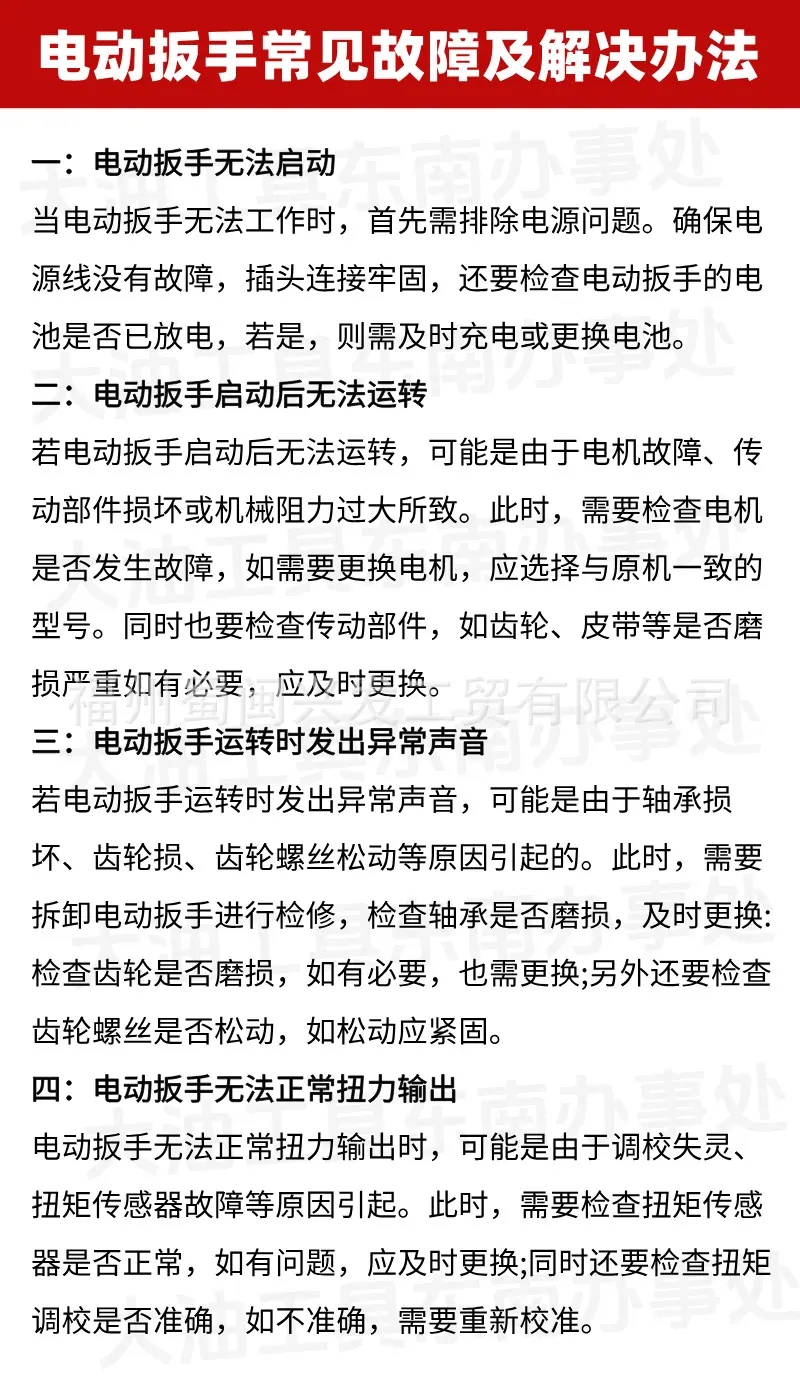 电动扳手常见故障及解决办法

一：电动扳手无法启动

当电动扳手无法工作时，首先需排除电源问题。确保电源线没有故障，插头连接牢固，还要检查电动扳手的电池是否已放电，若是，则需及时充电或更换电池。

二：电动扳手启动后无法运转

若电动扳手启动后无法运转，可能是由于电机故障、传动部件损坏或机械阻力过大所致。此时，需要检查电机是否发生故障，如需要更换电机，应选择与原机一致的型号。同时也要检查传动部件，如齿轮、皮带等是否磨损严重如有必要，应及时更换。

三：电动扳手运转时发出异常声音

若电动扳手运转时发出异常声音，可能是由于轴承损坏、齿轮损、齿轮螺丝松动等原因引起的。此时，需要拆卸电动扳手进行检修，检查轴承是否磨损，及时更换:检查齿轮是否磨损，如有必要，也需更换;另外还要检查齿轮螺丝是否松动，如松动应紧固。

四：电动扳手无法正常扭力输出

电动扳手无法正常扭力输出时，可能是由于调校失灵、扭矩传感器故障等原因引起。此时，需要检查扭矩传感器是否正常，如有问题，应及时更换;同时还要检查扭矩调校是否准确，如不准确，需要重新校准。

大油工具东南办事处

福州蜀闽兴发工贸有限公司